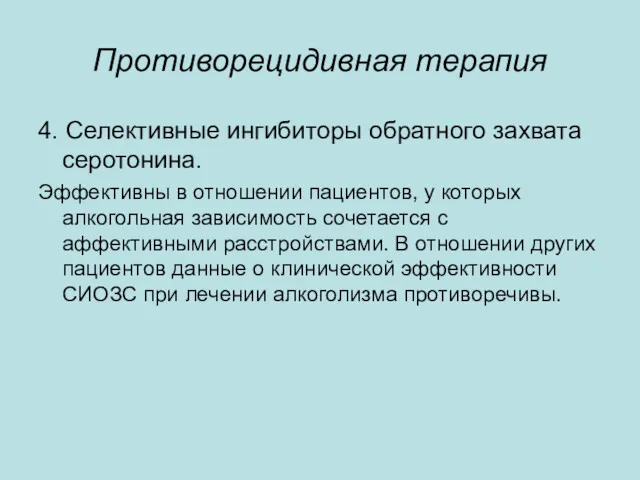 Противорецидивная терапия

4. Селективные ингибиторы обратного захвата серотонина.

Эффективны в отношении пациентов, у которых алкогольная зависимость сочетается с аффективными расстройствами. В отношении других пациентов данные о клинической эффективности СИОЗС при лечении алкоголизма противоречивы.